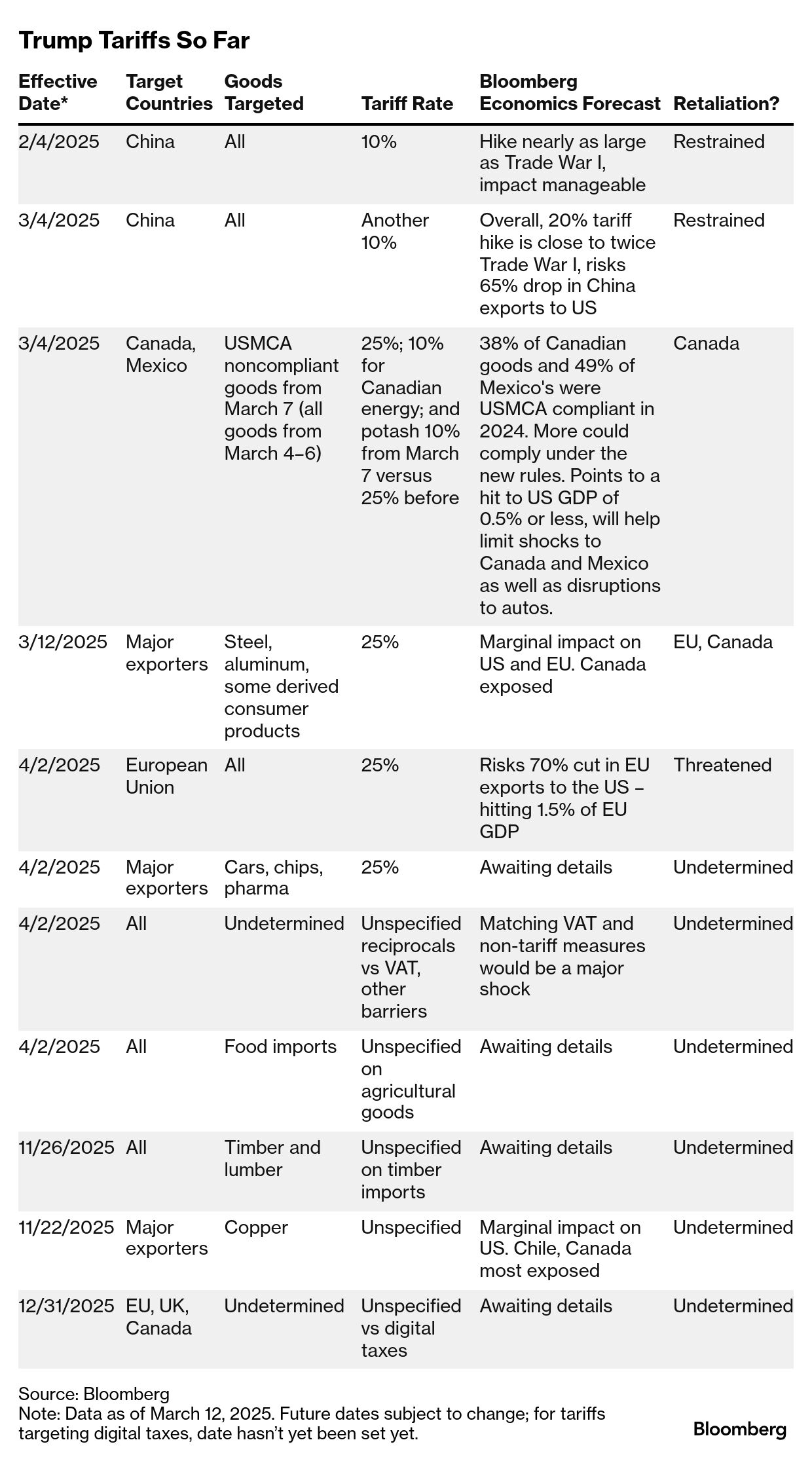 Trump Tariffs So Far

| Effective Date* | Target Countries | Goods Targeted | Tariff Rate | Bloomberg Economics Forecast | Retaliation? |
|---|---|---|---|---|---|
| 2/4/2025 | China | All | 10% | Hike nearly as large as Trade War I, impact manageable | Restrained |
| 3/4/2025 | China | All | Another 10% | Overall, 20% tariff hike is close to twice Trade War I, risks 65% drop in China exports to US | Restrained |
| 3/4/2025 | Canada, Mexico | USMCA noncompliant goods from March 7 (all goods from March 4–6) | 25%; 10% for Canadian energy; and potash 10% from March 7 versus 25% before | 38% of Canadian goods and 49% of Mexico's were USMCA compliant in 2024. More could comply under the new rules. Points to a hit to US GDP of 0.5% or less, will help limit shocks to Canada and Mexico as well as disruptions to autos. | Canada |
| 3/12/2025 | Major exporters | Steel, aluminum, some derived consumer products | 25% | Marginal impact on US and EU. Canada exposed | EU, Canada |
| 4/2/2025 | European Union | All | 25% | Risks 70% cut in EU exports to the US – hitting 1.5% of EU GDP | Threatened |
| 4/2/2025 | Major exporters | Cars, chips, pharma | 25% | Awaiting details | Undetermined |
| 4/2/2025 | All | Undetermined | Unspecified reciprocals vs VAT, other barriers | Matching VAT and non-tariff measures would be a major shock | Undetermined |
| 4/2/2025 | All | Food imports | Unspecified on agricultural goods | Awaiting details | Undetermined |
| 11/26/2025 | All | Timber and lumber | Unspecified on timber imports | Awaiting details | Undetermined |
| 11/22/2025 | Major exporters | Copper | Unspecified | Marginal impact on US. Chile, Canada most exposed | Undetermined |
| 12/31/2025 | EU, UK, Canada | Undetermined | Unspecified vs digital taxes | Awaiting details | Undetermined |

Source: Bloomberg
Note: Data as of March 12, 2025. Future dates subject to change; for tariffs targeting digital taxes, date hasn't yet been set yet.

Bloomberg